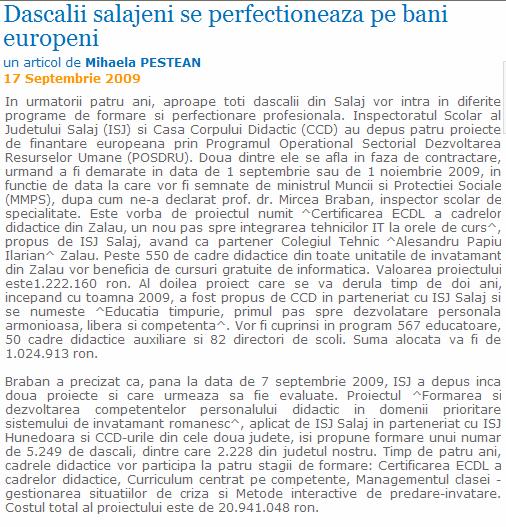 Dascalii salajeni se perfectioneaza pe bani europeni

un articol de Mihaela PESTEAN

17 Septembrie 2009

In urmatorii patru ani, aproape toti dascalii din Salaj vor intra in diferite programe de formare si perfectionare profesionala. Inspectoratul Scolar al Judetului Salaj (ISJ) si Casa Corpului Didactic (CCD) au depus patru proiecte de finantare europeana prin Programul Operational Sectorial Dezvoltarea Resurselor Umane (POSDRU). Doua dintre ele se afla in faza de contractare, urmand a fi demarate in data de 1 septembrie sau de 1 noiembrie 2009, in functie de data la care vor fi semnate de ministrul Muncii si Protectiei Sociale (MMPS), dupa cum ne-a declarat prof. dr. Mircea Braban, inspector scolar de specialitate. Este vorba de proiectul numit ^Certificarea ECDL a cadrelor didactice din Zalau, un nou pas spre integrarea tehnicilor IT la orele de curs^, propus de ISJ Salaj, avand ca partener Colegiul Tehnic ^Alesandru Papiu Ilarian^ Zalau. Peste 550 de cadre didactice din toate unitatile de invatamant din Zalau vor beneficia de cursuri gratuite de informatica. Valoarea proiectului este1.222.160 ron. Al doilea proiect care se va derula timp de doi ani, incepand cu toamna 2009, a fost propus de CCD in parteneriat cu ISJ Salaj si se numeste ^Educatia timpurie, primul pas spre dezvolatare personala armonioasa, libera si competenta^. Vor fi cuprinsi in program 567 educatoare, 50 cadre didactice auxiliare si 82 directori de scoli. Suma alocata va fi de 1.024.913 ron.

Braban a precizat ca, pana la data de 7 septembrie 2009, ISJ a depus inca doua proiecte si care urmeaza sa fie evaluate. Proiectul ^Formarea si dezvoltarea competentelor personalului didactic in domenii prioritare sistemului de invatamant romanesc^, aplicat de ISJ Salaj in parteneriat cu ISJ Hunedoara si CCD-urile din cele doua judete, isi propune formare unui numar de 5.249 de dascali, dintre care 2.228 din judetul nostru. Timp de patru ani, cadrele didactice vor participa la patru stagii de formare: Certificarea ECDL a cadrelor didactice, Curriculum centrat pe competente, Managementul clasei - gestionarea situatiilor de criza si Metode interactive de predare-invatare. Costul total al proiectului este de 20.941.048 ron.